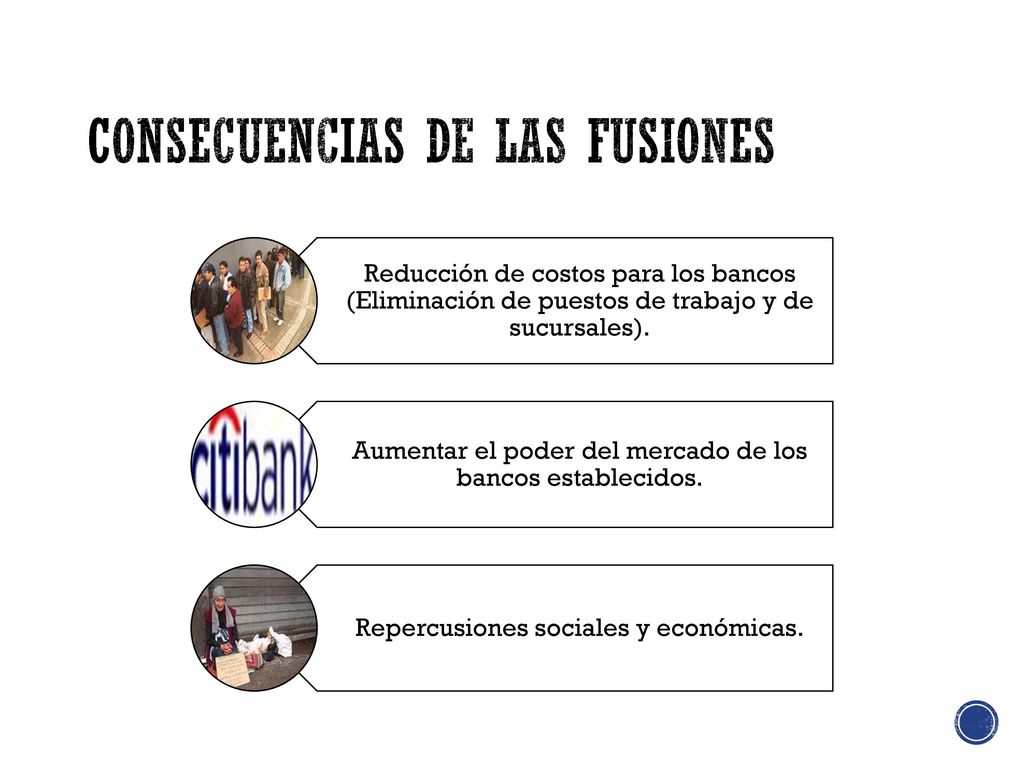 CONSECUENCIAS DE LAS FUSIONES

Reducción de costos para los bancos (Eliminación de puestos de trabajo y de sucursales).

citibank

Aumentar el poder del mercado de los bancos establecidos.

Repercusiones sociales y económicas.